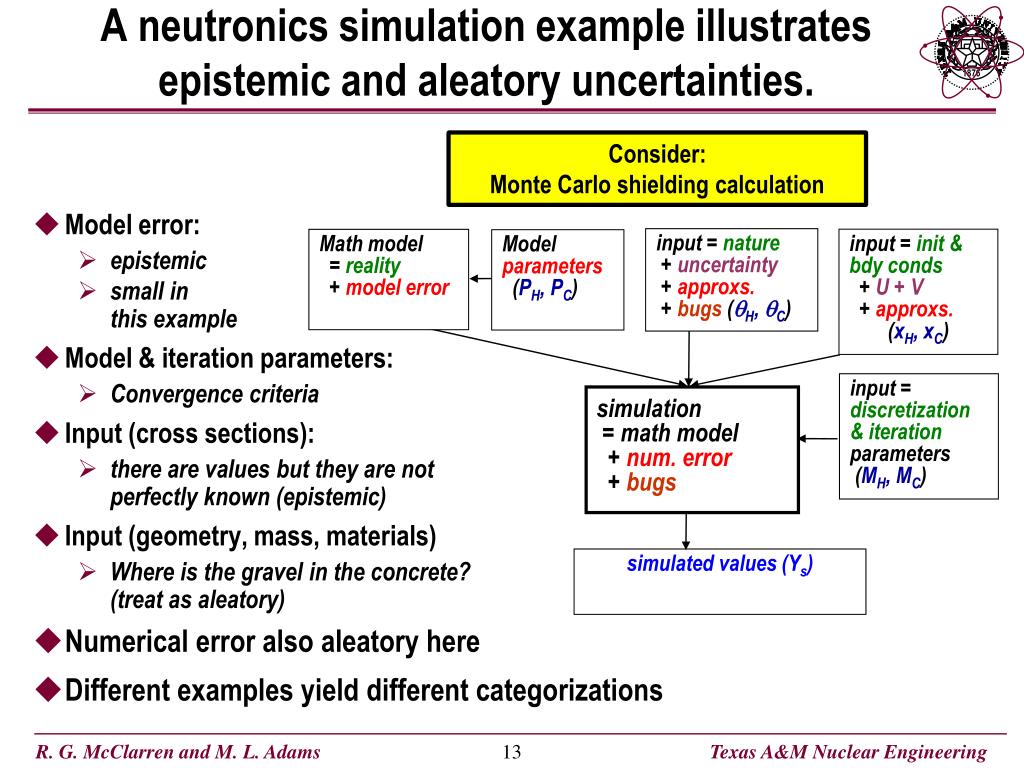 A neutronics simulation example illustrates epistemic and aleatory uncertainties.

1876

Consider:
Monte Carlo shielding calculation

◆ Model error:
➢ epistemic
➢ small in this example

◆ Model & iteration parameters:
➢ Convergence criteria

◆ Input (cross sections):
➢ there are values but they are not perfectly known (epistemic)

◆ Input (geometry, mass, materials)
➢ Where is the gravel in the concrete? (treat as aleatory)

◆ Numerical error also aleatory here

◆ Different examples yield different categorizations

Math model
= reality
+ model error

Model parameters
($P_H$, $P_C$)

input = nature
+ uncertainty
+ approxs.
+ bugs ($\theta_H$, $\theta_C$)

input = init & bdy conds
+ U + V
+ approxs.
($x_H$, $x_C$)

simulation
= math model
+ num. error
+ bugs

input = discretization & iteration parameters
($M_H$, $M_C$)

simulated values ($Y_s$)

R. G. McClarren and M. L. Adams
13
Texas A&M Nuclear Engineering